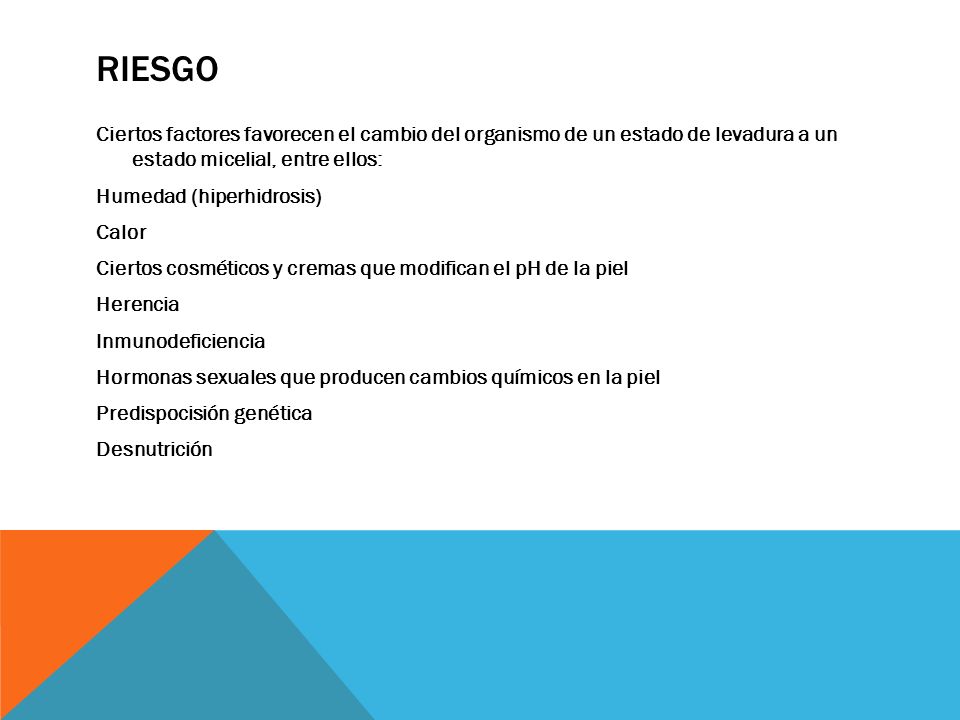 RIESGO

Ciertos factores favorecen el cambio del organismo de un estado de levadura a un estado micelial, entre ellos:

Humedad (hiperhidrosis)

Calor

Ciertos cosméticos y cremas que modifican el pH de la piel

Herencia

Inmunodeficiencia

Hormonas sexuales que producen cambios químicos en la piel

Predispocisión genética

Desnutrición